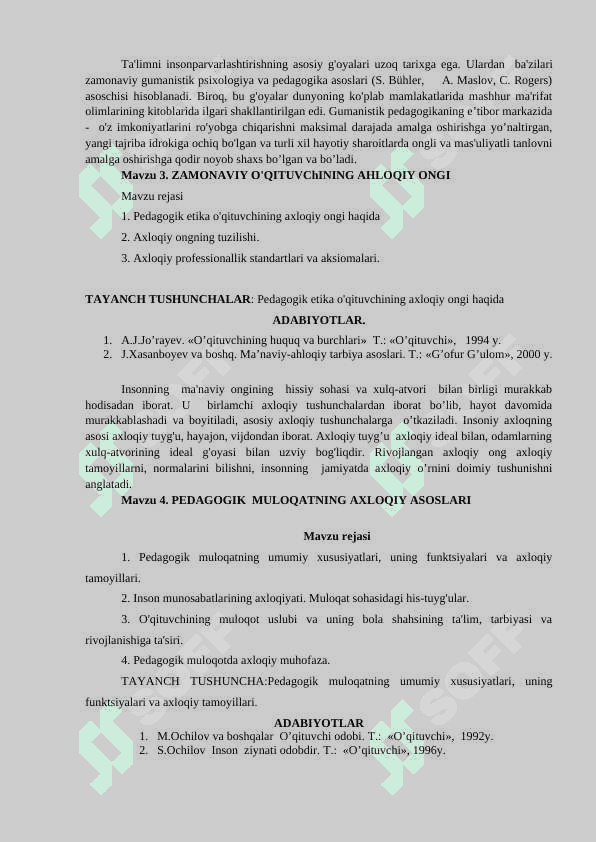 Ta'limni insonparvarlashtirishning asosiy g'oyalari uzoq tarixga ega. Ulardan ba'zilari zamonaviy gumanistik psixologiya va pedagogika asoslari (S. Bühler, A. Maslov, C. Rogers) asoschisi hisoblanadi. Biroq, bu g'oyalar dunyoning ko'plab mamlakatlarida mashhur ma'rifat olimlarining kitoblarida ilgari shakllantirilgan edi. Gumanistik pedagogikaning e’tibor markazida - o'z imkoniyatlarini ro'yobga chiqarishni maksimal darajada amalga oshirishga yo’naltirgan, yangi tajriba idrokiga ochiq bo'lgan va turli xil hayotiy sharoitlarda ongli va mas'uliyatli tanlovni amalga oshirishga qodir noyob shaxs bo’lgan va bo’ladi.

Mavzu 3. ZAMONAVIY O'QITUVChINING AHLOQIY ONGI

Mavzu rejasi

1. Pedagogik etika o'qituvchining axloqiy ongi haqida

2. Axloqiy ongning tuzilishi.

3. Axloqiy professionallik standartlari va aksiomalari.

TAYANCH TUSHUNCHALAR: Pedagogik etika o'qituvchining axloqiy ongi haqida

ADABIYOTLAR.

1. A.J.Jo’rayev. «O’qituvchining huquq va burchlari» T.: «O’qituvchi», 1994 y.
2. J.Xasanboyev va boshq. Ma’naviy-ahloqiy tarbiya asoslari. T.: «G’ofur G’ulom», 2000 y.

Insonning ma'naviy ongining hissiy sohasi va xulq-atvori bilan birligi murakkab hodisadan iborat. U birlamchi axloqiy tushunchalardan iborat bo’lib, hayot davomida murakkablashadi va boyitiladi, asosiy axloqiy tushunchalarga o’tkaziladi. Insoniy axloqning asosi axloqiy tuyg'u, hayajon, vijdondan iborat. Axloqiy tuyg’u axloqiy ideal bilan, odamlarning xulq-atvorining ideal g'oyasi bilan uzviy bog'liqdir. Rivojlangan axloqiy ong axloqiy tamoyillarni, normalarini bilishni, insonning jamiyatda axloqiy o’rnini doimiy tushunishni anglatadi.

Mavzu 4. PEDAGOGIK MULOQATNING AXLOQIY ASOSLARI

Mavzu rejasi

1. Pedagogik muloqatning umumiy xususiyatlari, uning funktsiyalari va axloqiy tamoyillari.

2. Inson munosabatlarining axloqiyati. Muloqat sohasidagi his-tuyg'ular.

3. O'qituvchining muloqot uslubi va uning bola shahsining ta'lim, tarbiyasi va rivojlanishiga ta'siri.

4. Pedagogik muloqotda axloqiy muhofaza.

TAYANCH TUSHUNCHA:Pedagogik muloqatning umumiy xususiyatlari, uning funktsiyalari va axloqiy tamoyillari.

ADABIYOTLAR

1. M.Ochilov va boshqalar O’qituvchi odobi. T.: «O’qituvchi», 1992y.
2. S.Ochilov Inson ziynati odobdir. T.: «O’qituvchi», 1996y.